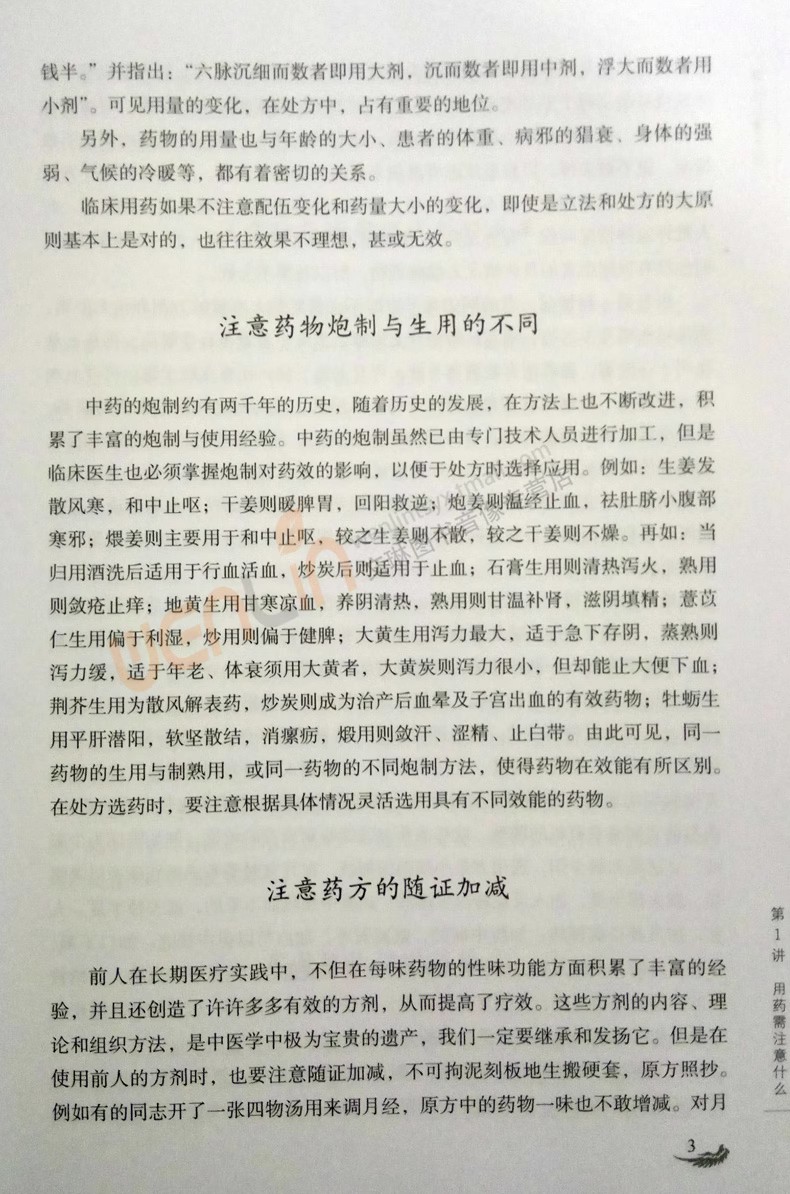 钱半。”并指出：“六脉沉细而数者即用大剂，沉而数者即用中剂，浮大而数者用小剂”。可见用量的变化，在处方中，占有重要的地位。

另外，药物的用量也与年龄的大小、患者的体重、病邪的猖衰、身体的强弱、气候的冷暖等，都有着密切的关系。

临床用药如果不注意配伍变化和药量大小的变化，即使是立法和处方的大原则基本上是对的，也往往效果不理想，甚或无效。

注意药物炮制与生用的不同

中药的炮制约有两千年的历史，随着历史的发展，在方法上也不断改进，积累了丰富的炮制与使用经验。中药的炮制虽然已由专门技术人员进行加工，但是临床医生也必须掌握炮制对药效的影响，以便于处方时选择应用。例如：生姜发散风寒，和中止呕；干姜则暖脾胃，回阳救逆；炮姜则温经止血，祛肚脐小腹部寒邪；煨姜则主要用于和中止呕，较之生姜则不散，较之干姜则不燥。再如：当归用酒洗后适用于行血活血，炒炭后则适用于止血；石膏生用则清热泻火，熟用则敛疮止痒；地黄生用甘寒凉血，养阴清热，熟用则甘温补肾，滋阴填精；薏苡仁生用偏于利湿，炒用则偏于健脾；大黄生用泻力最大，适于急下存阴，蒸熟则泻力缓，适于年老、体衰须用大黄者，大黄炭则泻力很小，但却能止大便下血；荆芥生用为散风解表药，炒炭则成为治产后血晕及子宫出血的有效药物；牡蛎生用平肝潜阳，软坚散结，消瘰疬，煅用则敛汗、涩精、止白带。由此可见，同一药物的生用与制熟用，或同一药物的不同炮制方法，使得药物在效能有所区别。在处方选药时，要注意根据具体情况灵活选用具有不同效能的药物。

注意药方的随证加减

前人在长期医疗实践中，不但在每味药物的性味功能方面积累了丰富的经验，并且还创造了许许多多有效的方剂，从而提高了疗效。这些方剂的内容、理论和组织方法，是中医学中极为宝贵的遗产，我们一定要继承和发扬它。但是在使用前人的方剂时，也要注意随证加减，不可拘泥刻板地生搬硬套，原方照抄。例如有的同志开了一张四物汤用来调月经，原方中的药物一味也不敢增减。对月

第1讲 用药需注意什么

3